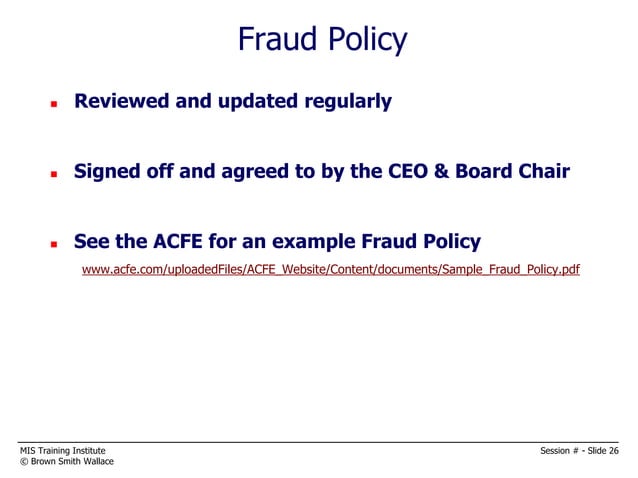 Fraud Policy

- Reviewed and updated regularly

- Signed off and agreed to by the CEO & Board Chair

- See the ACFE for an example Fraud Policy

www.acfe.com/uploadedFiles/ACFE_Website/Content/documents/Sample_Fraud_Policy.pdf

MIS Training Institute
© Brown Smith Wallace

Session # - Slide 26